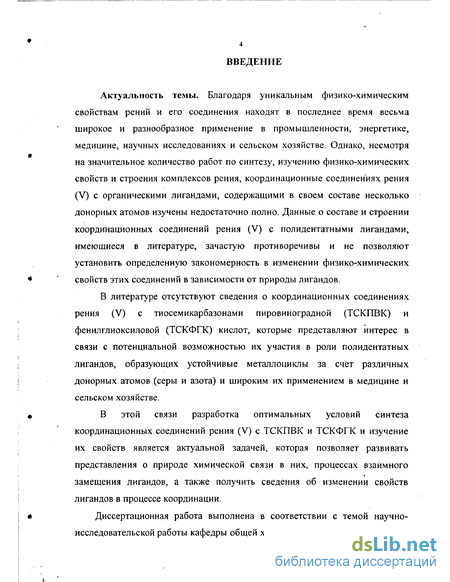 4

ВВЕДЕНИЕ

Актуальность темы. Благодаря уникальным физико-химическим свойствам рений и его соединения находят в последнее время весьма широкое и разнообразное применение в промышленности, энергетике, медицине, научных исследованиях и сельском хозяйстве. Однако, несмотря на значительное количество работ по синтезу, изучению физико-химических свойств и строения комплексов рения, координационные соединениях рения (V) с органическими лигандами, содержащими в своем составе несколько донорных атомов изучены недостаточно полно. Данные о составе и строении координационных соединений рения (V) с полидентатными лигандами, имеющиеся в литературе, зачастую противоречивы и не позволяют установить определенную закономерность в изменении физико-химических свойств этих соединений в зависимости от природы лигандов.

В литературе отсутствуют сведения о координационных соединениях рения (V) с тиосемикарбазонами пировиноградной (ТСКПВК) и фенилглиоксиловой (ТСКФГК) кислот, которые представляют интерес в связи с потенциальной возможностью их участия в роли полидентатных лигандов, образующих устойчивые металлоциклы за счет различных донорных атомов (серы и азота) и широким их применением в медицине и сельском хозяйстве.

В этой связи разработка оптимальных условий синтеза координационных соединений рения (V) с ТСКПВК и ТСКФГК и изучение их свойств является актуальной задачей, которая позволяет развивать представления о природе химической связи в них, процессах взаимного замещения лигандов, а также получить сведения об изменении свойств лигандов в процессе координации.

Диссертационная работа выполнена в соответствии с темой научно-исследовательской работы кафедры общей х

dsLib.net
библиотека диссертаций